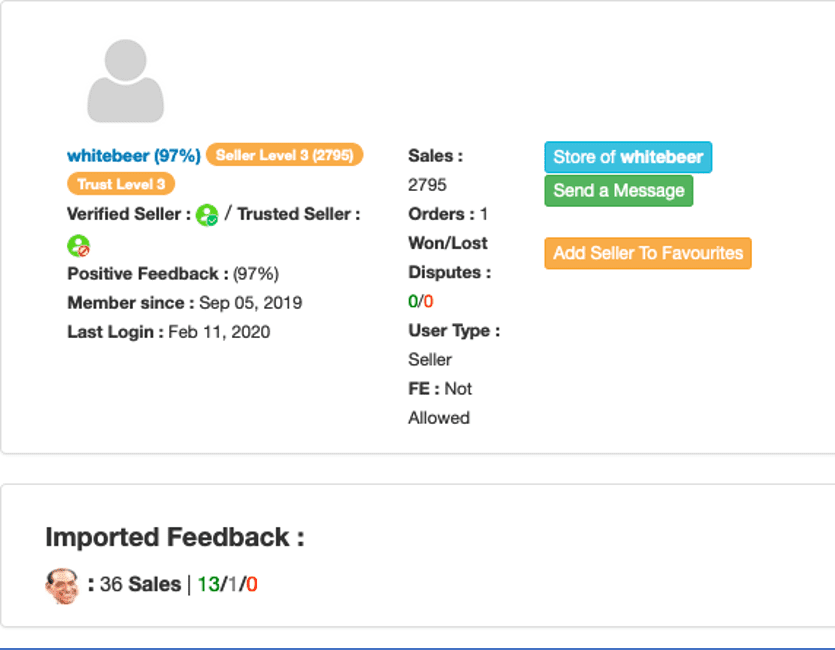 whitebeer (97%) Seller Level 3 (2795)
Trust Level 3
Verified Seller : / Trusted Seller :
Positive Feedback : (97%)
Member since : Sep 05, 2019
Last Login : Feb 11, 2020

Sales : 2795
Orders : 1
Won/Lost Disputes : 0/0
User Type : Seller
FE : Not Allowed

Store of whitebeer
Send a Message
Add Seller To Favourites

Imported Feedback :
: 36 Sales | 13/1/0